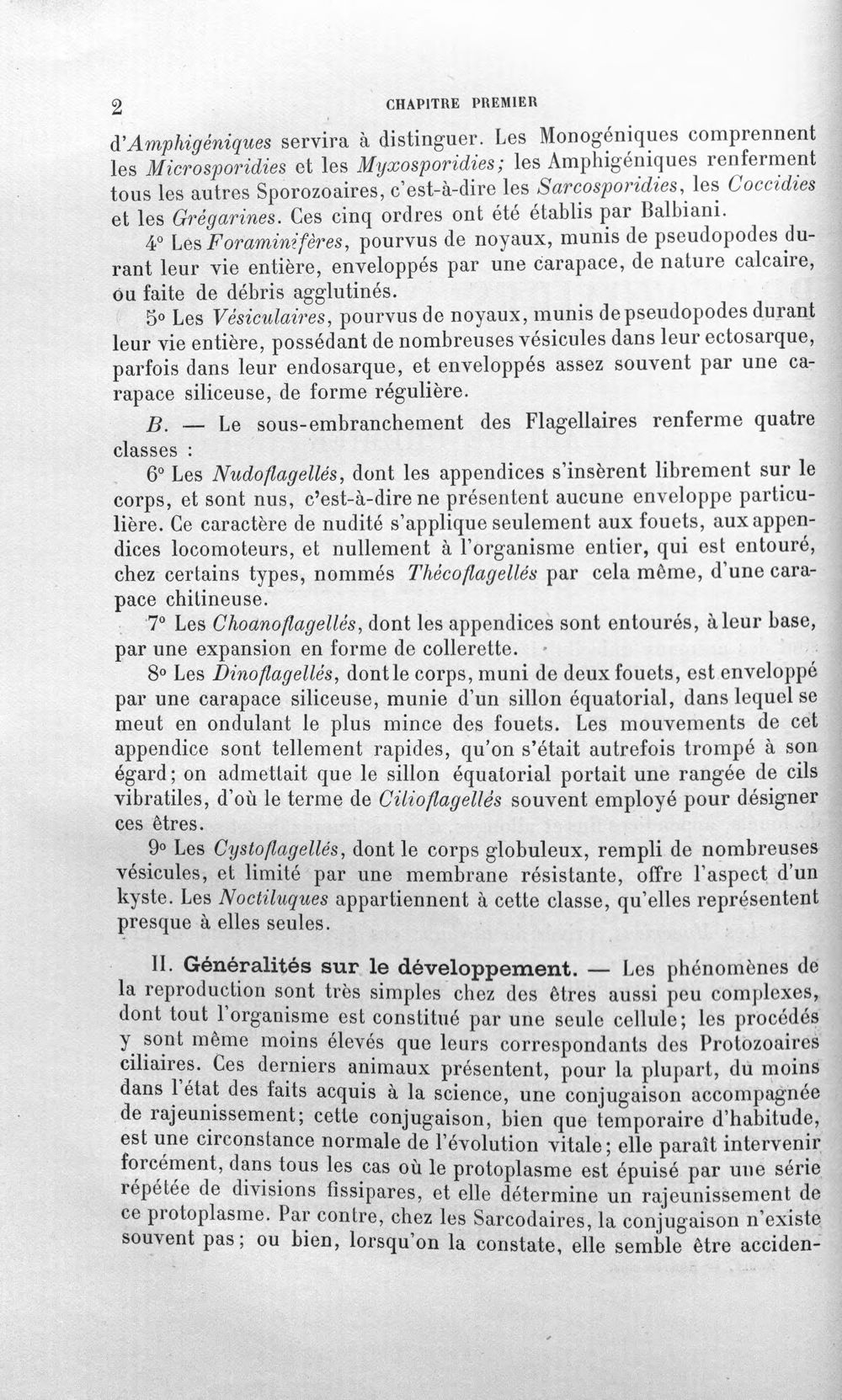 2 CHAPITRE PREMIER

d'Amphigéniques servira à distinguer. Les Monogéniques comprennent les Microsporidies et les Myxosporidies; les Amphigéniques renferment tous les autres Sporozoaires, c'est-à-dire les Sarcosporidies, les Coccidies et les Grégarines. Ces cinq ordres ont été établis par Balbiani.

4° Les Foraminifères, pourvus de noyaux, munis de pseudopodes durant leur vie entière, enveloppés par une carapace, de nature calcaire, ou faite de débris agglutinés.

5° Les Vésiculaires, pourvus de noyaux, munis de pseudopodes durant leur vie entière, possédant de nombreuses vésicules dans leur ectosarque, parfois dans leur endosarque, et enveloppés assez souvent par une carapace siliceuse, de forme régulière.

B. — Le sous-embranchement des Flagellaires renferme quatre classes :

6° Les Nudoflagellés, dont les appendices s'insèrent librement sur le corps, et sont nus, c'est-à-dire ne présentent aucune enveloppe particulière. Ce caractère de nudité s'applique seulement aux fouets, aux appendices locomoteurs, et nullement à l'organisme entier, qui est entouré, chez certains types, nommés Thécoflagellés par cela même, d'une carapace chitineuse.

7° Les Choanoflagellés, dont les appendices sont entourés, à leur base, par une expansion en forme de collerette.

8° Les Dinoflagellés, dont le corps, muni de deux fouets, est enveloppé par une carapace siliceuse, munie d'un sillon équatorial, dans lequel se meut en ondulant le plus mince des fouets. Les mouvements de cet appendice sont tellement rapides, qu'on s'était autrefois trompé à son égard; on admettait que le sillon équatorial portait une rangée de cils vibratiles, d'où le terme de Cilioflagellés souvent employé pour désigner ces êtres.

9° Les Cystoflagellés, dont le corps globuleux, rempli de nombreuses vésicules, et limité par une membrane résistante, offre l'aspect d'un kyste. Les Noctiluques appartiennent à cette classe, qu'elles représentent presque à elles seules.

II. Généralités sur le développement. — Les phénomènes de la reproduction sont très simples chez des êtres aussi peu complexes, dont tout l'organisme est constitué par une seule cellule; les procédés y sont même moins élevés que leurs correspondants des Protozoaires ciliaires. Ces derniers animaux présentent, pour la plupart, du moins dans l'état des faits acquis à la science, une conjugaison accompagnée de rajeunissement; cette conjugaison, bien que temporaire d'habitude, est une circonstance normale de l'évolution vitale; elle paraît intervenir forcément, dans tous les cas où le protoplasme est épuisé par une série répétée de divisions fissipares, et elle détermine un rajeunissement de ce protoplasme. Par contre, chez les Sarcodaires, la conjugaison n'existe souvent pas; ou bien, lorsqu'on la constate, elle semble être acciden-